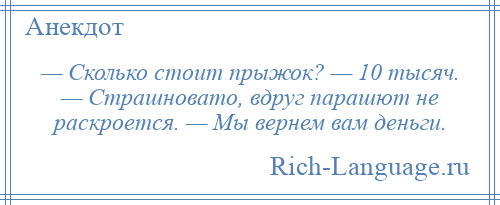 Анекдот

— Сколько стоит прыжок? — 10 тысяч. — Страшновато, вдруг парашют не раскроется. — Мы вернем вам деньги.

Rich-Language.ru